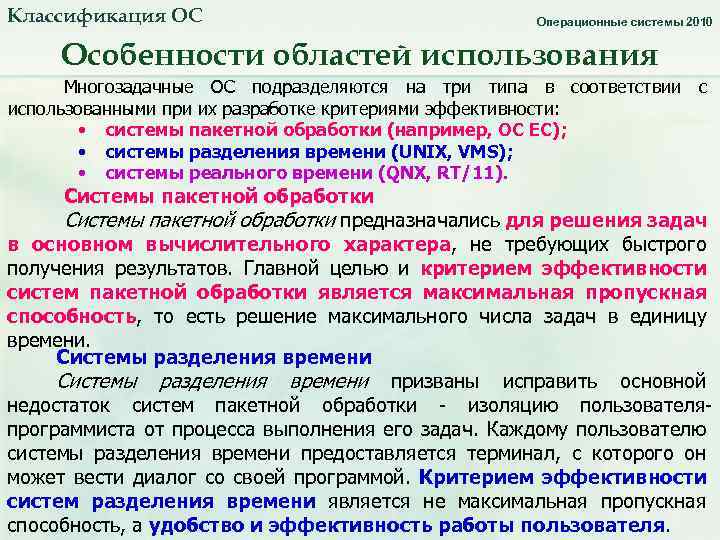 Классификация ОС

Операционные системы 2010

Особенности областей использования

Многозадачные ОС подразделяются на три типа в соответствии с использованными при их разработке критериями эффективности:

• системы пакетной обработки (например, ОС ЕС);
• системы разделения времени (UNIX, VMS);
• системы реального времени (QNX, RT/11).

Системы пакетной обработки

Системы пакетной обработки предназначались для решения задач в основном вычислительного характера, не требующих быстрого получения результатов. Главной целью и критерием эффективности систем пакетной обработки является максимальная пропускная способность, то есть решение максимального числа задач в единицу времени.

Системы разделения времени

Системы разделения времени призваны исправить основной недостаток систем пакетной обработки - изоляцию пользователя-программиста от процесса выполнения его задач. Каждому пользователю системы разделения времени предоставляется терминал, с которого он может вести диалог со своей программой. Критерием эффективности систем разделения времени является не максимальная пропускная способность, а удобство и эффективность работы пользователя.